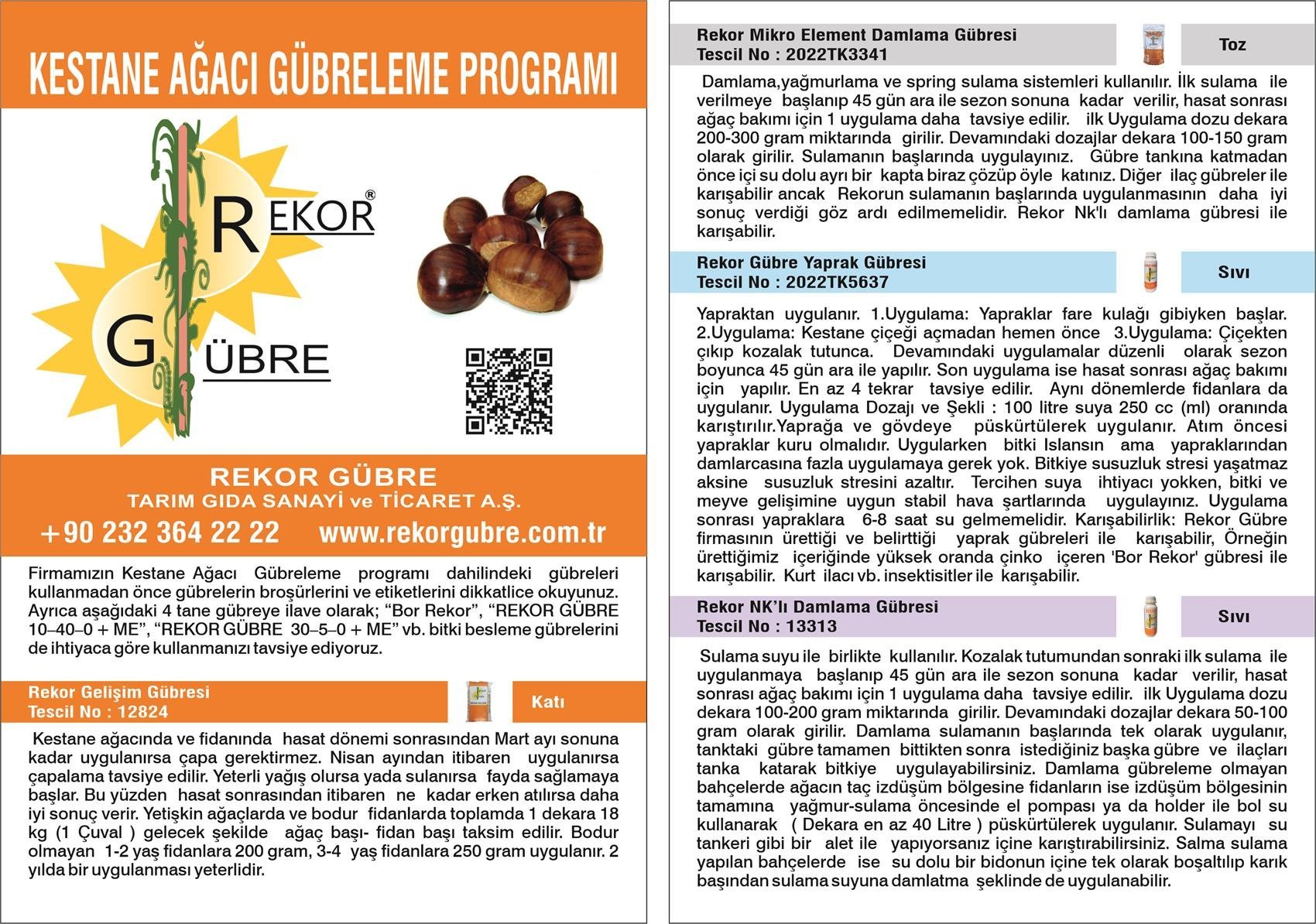 KESTANE AĞACI GÜBRELEME PROGRAMI

REKOR®
GÜBRE

REKOR GÜBRE
TARIM GIDA SANAYİ ve TİCARET A.Ş.
+90 232 364 22 22 www.rekorgubre.com.tr

Firmamızın Kestane Ağacı Gübreleme programı dahilindeki gübreleri kullanmadan önce gübrelerin broşürlerini ve etiketlerini dikkatlice okuyunuz. Ayrıca aşağıdaki 4 tane gübreye ilave olarak; "Bor Rekor", "REKOR GÜBRE 10–40–0 + ME", "REKOR GÜBRE 30–5–0 + ME" vb. bitki besleme gübrelerini de ihtiyaca göre kullanmanızı tavsiye ediyoruz.

Rekor Gelişim Gübresi
Tescil No : 12824
Katı

Kestane ağacında ve fidanında hasat dönemi sonrasından Mart ayı sonuna kadar uygulanırsa çapa gerektirmez. Nisan ayından itibaren uygulanırsa çapalama tavsiye edilir. Yeterli yağış olursa yada sulanırsa fayda sağlamaya başlar. Bu yüzden hasat sonrasından itibaren ne kadar erken atılırsa daha iyi sonuç verir. Yetişkin ağaçlarda ve bodur fidanlarda toplamda 1 dekara 18 kg (1 Çuval ) gelecek şekilde ağaç başı- fidan başı taksim edilir. Bodur olmayan 1-2 yaş fidanlara 200 gram, 3-4 yaş fidanlara 250 gram uygulanır. 2 yılda bir uygulanması yeterlidir.

Rekor Mikro Element Damlama Gübresi
Tescil No : 2022TK3341
Toz

Damlama,yağmurlama ve spring sulama sistemleri kullanılır. İlk sulama ile verilmeye başlanıp 45 gün ara ile sezon sonuna kadar verilir, hasat sonrası ağaç bakımı için 1 uygulama daha tavsiye edilir. ilk Uygulama dozu dekara 200-300 gram miktarında girilir. Devamındaki dozajlar dekara 100-150 gram olarak girilir. Sulamanın başlarında uygulayınız. Gübre tankına katmadan önce içi su dolu ayrı bir kapta biraz çözüp öyle katınız. Diğer ilaç gübreler ile karışabilir ancak Rekorun sulamanın başlarında uygulanmasının daha iyi sonuç verdiği göz ardı edilmemelidir. Rekor Nk'lı damlama gübresi ile karışabilir.

Rekor Gübre Yaprak Gübresi
Tescil No : 2022TK5637
Sıvı

Yapraktan uygulanır. 1.Uygulama: Yapraklar fare kulağı gibiyken başlar. 2.Uygulama: Kestane çiçeği açmadan hemen önce 3.Uygulama: Çiçekten çıkıp kozalak tutunca. Devamındaki uygulamalar düzenli olarak sezon boyunca 45 gün ara ile yapılır. Son uygulama ise hasat sonrası ağaç bakımı için yapılır. En az 4 tekrar tavsiye edilir. Aynı dönemlerde fidanlara da uygulanır. Uygulama Dozajı ve Şekli : 100 litre suya 250 cc (ml) oranında karıştırılır.Yaprağa ve gövdeye püskürtülerek uygulanır. Atım öncesi yapraklar kuru olmalıdır. Uygularken bitki Islansın ama yapraklarından damlarcasına fazla uygulamaya gerek yok. Bitkiye susuzluk stresi yaşatmaz aksine susuzluk stresini azaltır. Tercihen suya ihtiyacı yokken, bitki ve meyve gelişimine uygun stabil hava şartlarında uygulayınız. Uygulama sonrası yapraklara 6-8 saat su gelmemelidir. Karışabilirlik: Rekor Gübre firmasının ürettiği ve belirttiği yaprak gübreleri ile karışabilir, Örneğin ürettiğimiz içeriğinde yüksek oranda çinko içeren 'Bor Rekor' gübresi ile karışabilir. Kurt ilacı vb. insektisitler ile karışabilir.

Rekor NK'lı Damlama Gübresi
Tescil No : 13313
Sıvı

Sulama suyu ile birlikte kullanılır. Kozalak tutumundan sonraki ilk sulama ile uygulanmaya başlanıp 45 gün ara ile sezon sonuna kadar verilir, hasat sonrası ağaç bakımı için 1 uygulama daha tavsiye edilir. ilk Uygulama dozu dekara 100-200 gram miktarında girilir. Devamındaki dozajlar dekara 50-100 gram olarak girilir. Damlama sulamanın başlarında tek olarak uygulanır, tanktaki gübre tamamen bittikten sonra istediğiniz başka gübre ve ilaçları tanka katarak bitkiye uygulayabilirsiniz. Damlama gübreleme olmayan bahçelerde ağacın taç izdüşüm bölgesine fidanların ise izdüşüm bölgesinin tamamına yağmur-sulama öncesinde el pompası ya da holder ile bol su kullanarak ( Dekara en az 40 Litre ) püskürtülerek uygulanır. Sulamayı su tankeri gibi bir alet ile yapıyorsanız içine karıştırabilirsiniz. Salma sulama yapılan bahçelerde ise su dolu bir bidonun içine tek olarak boşaltılıp karık başından sulama suyuna damlatma şeklinde de uygulanabilir.